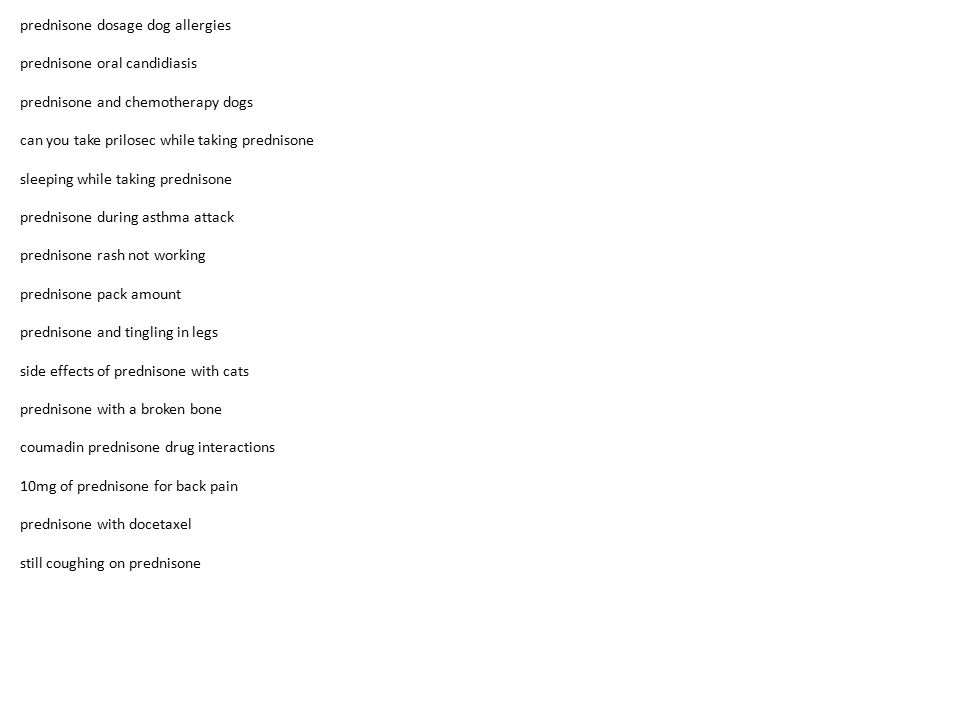 prednisone dosage dog allergies

prednisone oral candidiasis

prednisone and chemotherapy dogs

can you take prilosec while taking prednisone

sleeping while taking prednisone

prednisone during asthma attack

prednisone rash not working

prednisone pack amount

prednisone and tingling in legs

side effects of prednisone with cats

prednisone with a broken bone

coumadin prednisone drug interactions

10mg of prednisone for back pain

prednisone with docetaxel

still coughing on prednisone